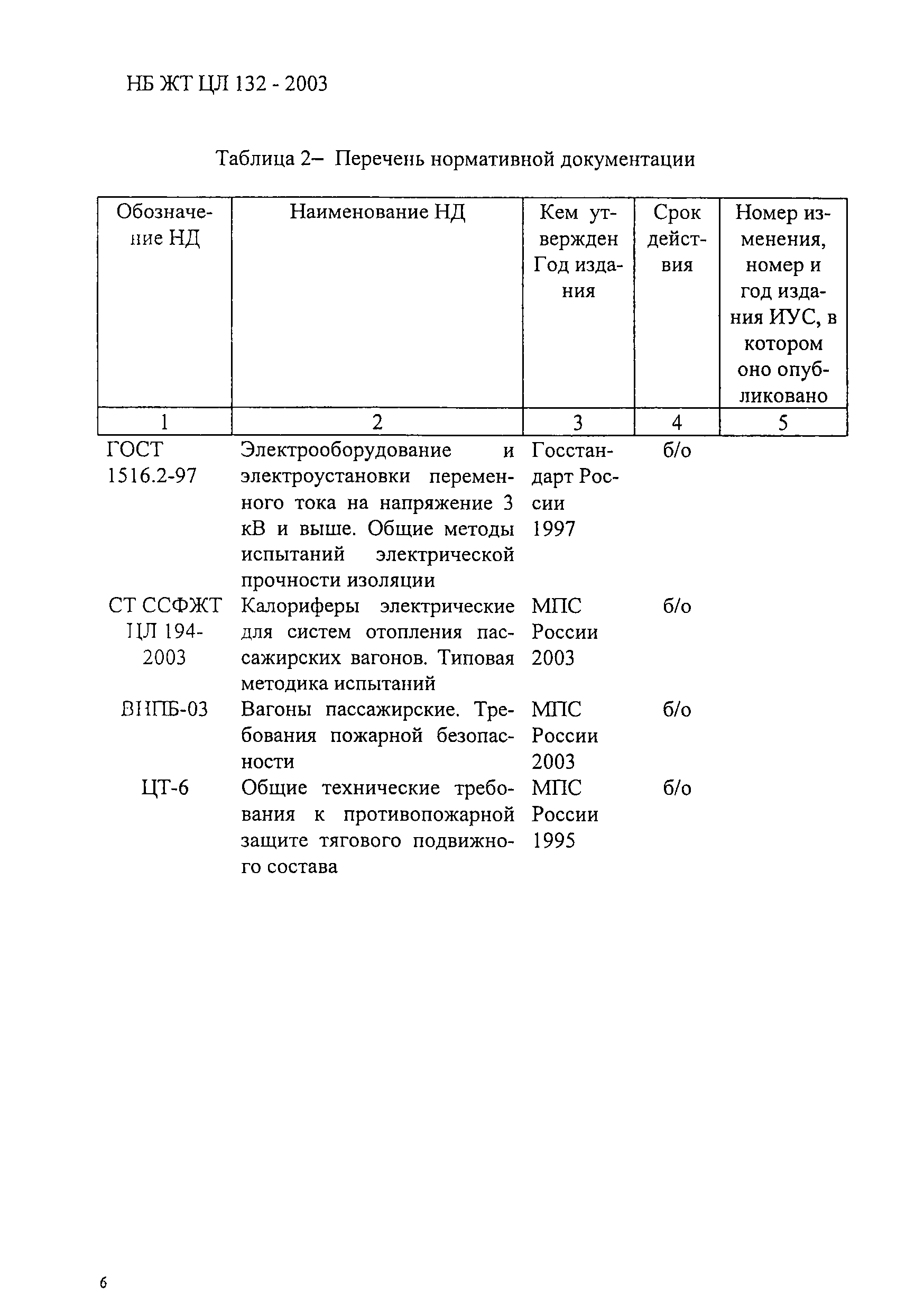 НБ ЖТ ЦЛ 132 - 2003

Таблица 2– Перечень нормативной документации

| Обозначение НД | Наименование НД | Кем утвержден Год издания | Срок действия | Номер изменения, номер и год издания ИУС, в котором оно опубликовано |
|---|---|---|---|---|
| 1 | 2 | 3 | 4 | 5 |
| ГОСТ 1516.2-97 | Электрооборудование и электроустановки переменного тока на напряжение 3 кВ и выше. Общие методы испытаний электрической прочности изоляции | Госстандарт России 1997 | б/о | |
| СТ ССФЖТ ЦЛ 194-2003 | Калориферы электрические для систем отопления пассажирских вагонов. Типовая методика испытаний | МПС России 2003 | б/о | |
| ВНПБ-03 | Вагоны пассажирские. Требования пожарной безопасности | МПС России 2003 | б/о | |
| ЦТ-6 | Общие технические требования к противопожарной защите тягового подвижного состава | МПС России 1995 | б/о | |

6